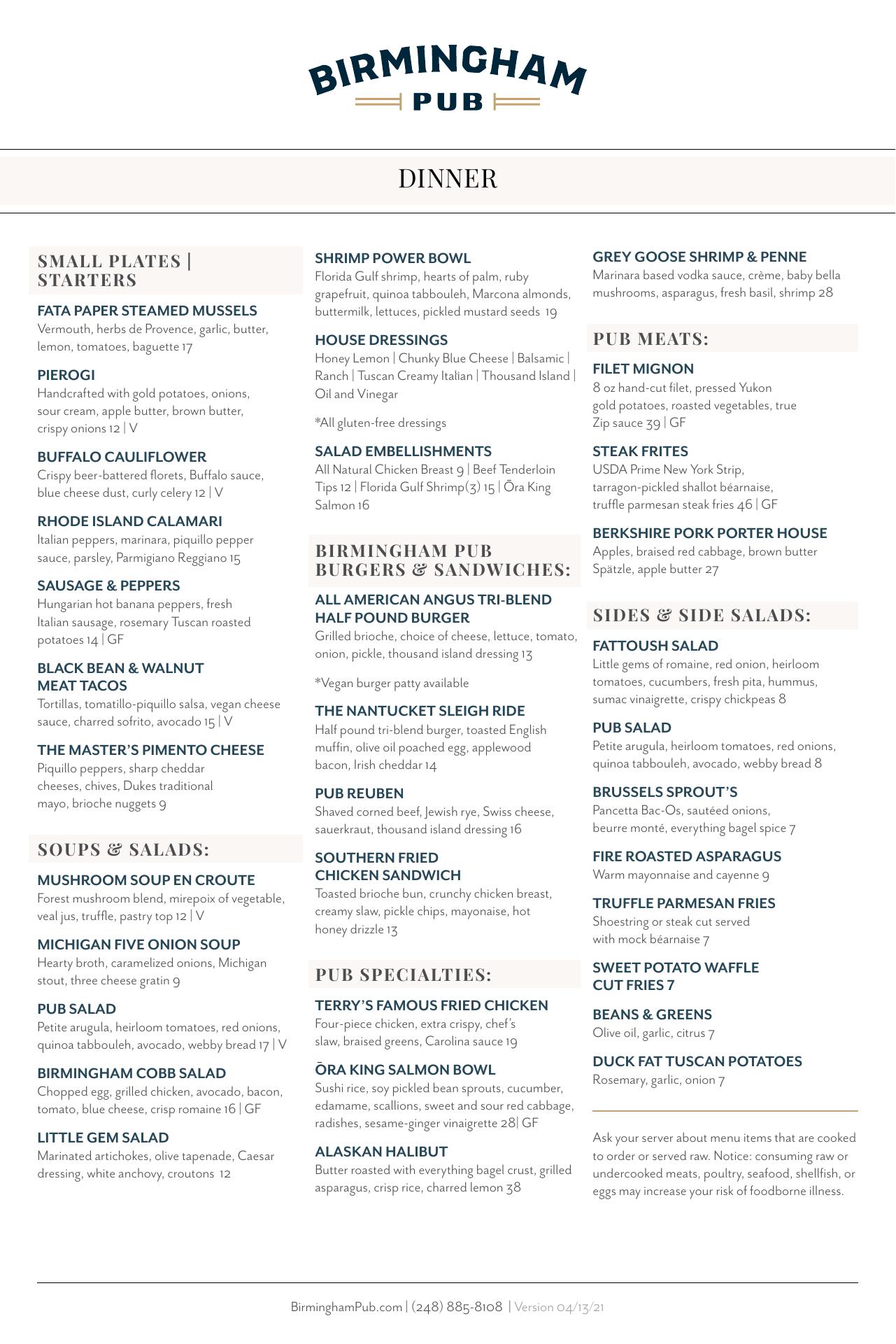 BIRMINGHAM
PUB

DINNER

SMALL PLATES | STARTERS

FATA PAPER STEAMED MUSSELS
Vermouth, herbs de Provence, garlic, butter, lemon, tomatoes, baguette 17

PIEROGI
Handcrafted with gold potatoes, onions, sour cream, apple butter, brown butter, crispy onions 12 | V

BUFFALO CAULIFLOWER
Crispy beer-battered florets, Buffalo sauce, blue cheese dust, curly celery 12 | V

RHODE ISLAND CALAMARI
Italian peppers, marinara, piquillo pepper sauce, parsley, Parmigiano Reggiano 15

SAUSAGE & PEPPERS
Hungarian hot banana peppers, fresh Italian sausage, rosemary Tuscan roasted potatoes 14 | GF

BLACK BEAN & WALNUT MEAT TACOS
Tortillas, tomatillo-piquillo salsa, vegan cheese sauce, charred sofrito, avocado 15 | V

THE MASTER'S PIMENTO CHEESE
Piquillo peppers, sharp cheddar cheeses, chives, Dukes traditional mayo, brioche nuggets 9

SOUPS & SALADS:

MUSHROOM SOUP EN CROUTE
Forest mushroom blend, mirepoix of vegetable, veal jus, truffle, pastry top 12 | V

MICHIGAN FIVE ONION SOUP
Hearty broth, caramelized onions, Michigan stout, three cheese gratin 9

PUB SALAD
Petite arugula, heirloom tomatoes, red onions, quinoa tabbouleh, avocado, webby bread 17 | V

BIRMINGHAM COBB SALAD
Chopped egg, grilled chicken, avocado, bacon, tomato, blue cheese, crisp romaine 16 | GF

LITTLE GEM SALAD
Marinated artichokes, olive tapenade, Caesar dressing, white anchovy, croutons 12

SHRIMP POWER BOWL
Florida Gulf shrimp, hearts of palm, ruby grapefruit, quinoa tabbouleh, Marcona almonds, buttermilk, lettuces, pickled mustard seeds 19

HOUSE DRESSINGS
Honey Lemon | Chunky Blue Cheese | Balsamic | Ranch | Tuscan Creamy Italian | Thousand Island | Oil and Vinegar

*All gluten-free dressings

SALAD EMBELLISHMENTS
All Natural Chicken Breast 9 | Beef Tenderloin Tips 12 | Florida Gulf Shrimp(3) 15 | Ōra King Salmon 16

BIRMINGHAM PUB BURGERS & SANDWICHES:

ALL AMERICAN ANGUS TRI-BLEND HALF POUND BURGER
Grilled brioche, choice of cheese, lettuce, tomato, onion, pickle, thousand island dressing 13

*Vegan burger patty available

THE NANTUCKET SLEIGH RIDE
Half pound tri-blend burger, toasted English muffin, olive oil poached egg, applewood bacon, Irish cheddar 14

PUB REUBEN
Shaved corned beef, Jewish rye, Swiss cheese, sauerkraut, thousand island dressing 16

SOUTHERN FRIED CHICKEN SANDWICH
Toasted brioche bun, crunchy chicken breast, creamy slaw, pickle chips, mayonaise, hot honey drizzle 13

PUB SPECIALTIES:

TERRY'S FAMOUS FRIED CHICKEN
Four-piece chicken, extra crispy, chef's slaw, braised greens, Carolina sauce 19

ŌRA KING SALMON BOWL
Sushi rice, soy pickled bean sprouts, cucumber, edamame, scallions, sweet and sour red cabbage, radishes, sesame-ginger vinaigrette 28| GF

ALASKAN HALIBUT
Butter roasted with everything bagel crust, grilled asparagus, crisp rice, charred lemon 38

GREY GOOSE SHRIMP & PENNE
Marinara based vodka sauce, crème, baby bella mushrooms, asparagus, fresh basil, shrimp 28

PUB MEATS:

FILET MIGNON
8 oz hand-cut filet, pressed Yukon gold potatoes, roasted vegetables, true Zip sauce 39 | GF

STEAK FRITES
USDA Prime New York Strip, tarragon-pickled shallot béarnaise, truffle parmesan steak fries 46 | GF

BERKSHIRE PORK PORTER HOUSE
Apples, braised red cabbage, brown butter Spätzle, apple butter 27

SIDES & SIDE SALADS:

FATTOUSH SALAD
Little gems of romaine, red onion, heirloom tomatoes, cucumbers, fresh pita, hummus, sumac vinaigrette, crispy chickpeas 8

PUB SALAD
Petite arugula, heirloom tomatoes, red onions, quinoa tabbouleh, avocado, webby bread 8

BRUSSELS SPROUT'S
Pancetta Bac-Os, sautéed onions, beurre monté, everything bagel spice 7

FIRE ROASTED ASPARAGUS
Warm mayonnaise and cayenne 9

TRUFFLE PARMESAN FRIES
Shoestring or steak cut served with mock béarnaise 7

SWEET POTATO WAFFLE CUT FRIES 7

BEANS & GREENS
Olive oil, garlic, citrus 7

DUCK FAT TUSCAN POTATOES
Rosemary, garlic, onion 7

Ask your server about menu items that are cooked to order or served raw. Notice: consuming raw or undercooked meats, poultry, seafood, shellfish, or eggs may increase your risk of foodborne illness.

BirminghamPub.com | (248) 885-8108 | Version 04/13/21